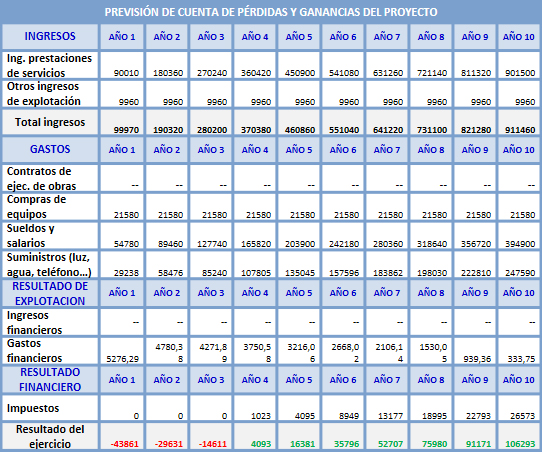 PREVISIÓN DE CUENTA DE PÉRDIDAS Y GANANCIAS DEL PROYECTO

| INGRESOS | AÑO 1 | AÑO 2 | AÑO 3 | AÑO 4 | AÑO 5 | AÑO 6 | AÑO 7 | AÑO 8 | AÑO 9 | AÑO 10 |
|---|---|---|---|---|---|---|---|---|---|---|
| Ing. prestaciones de servicios | 90010 | 180360 | 270240 | 360420 | 450900 | 541080 | 631260 | 721140 | 811320 | 901500 |
| Otros ingresos de explotación | 9960 | 9960 | 9960 | 9960 | 9960 | 9960 | 9960 | 9960 | 9960 | 9960 |
| Total ingresos | 99970 | 190320 | 280200 | 370380 | 460860 | 551040 | 641220 | 731100 | 821280 | 911460 |
| GASTOS | AÑO 1 | AÑO 2 | AÑO 3 | AÑO 4 | AÑO 5 | AÑO 6 | AÑO 7 | AÑO 8 | AÑO 9 | AÑO 10 |
| Contratos de ejec. de obras | -- | -- | -- | -- | -- | -- | -- | -- | -- | -- |
| Compras de equipos | 21580 | 21580 | 21580 | 21580 | 21580 | 21580 | 21580 | 21580 | 21580 | 21580 |
| Sueldos y salarios | 54780 | 89460 | 127740 | 165820 | 203900 | 242180 | 280360 | 318640 | 356720 | 394900 |
| Suministros (luz, agua, teléfono…) | 29238 | 58476 | 85240 | 107805 | 135045 | 157596 | 183862 | 198030 | 222810 | 247590 |
| RESULTADO DE EXPLOTACION | AÑO 1 | AÑO 2 | AÑO 3 | AÑO 4 | AÑO 5 | AÑO 6 | AÑO 7 | AÑO 8 | AÑO 9 | AÑO 10 |
| Ingresos financieros | -- | -- | -- | -- | -- | -- | -- | -- | -- | -- |
| Gastos financieros | 5276,29 | 4780,38 | 4271,89 | 3750,58 | 3216,06 | 2668,02 | 2106,14 | 1530,05 | 939,36 | 333,75 |
| RESULTADO FINANCIERO | AÑO 1 | AÑO 2 | AÑO 3 | AÑO 4 | AÑO 5 | AÑO 6 | AÑO 7 | AÑO 8 | AÑO 9 | AÑO 10 |
| Impuestos | 0 | 0 | 0 | 1023 | 4095 | 8949 | 13177 | 18995 | 22793 | 26573 |
| Resultado del ejercicio | -43861 | -29631 | -14611 | 4093 | 16381 | 35796 | 52707 | 75980 | 91171 | 106293 |